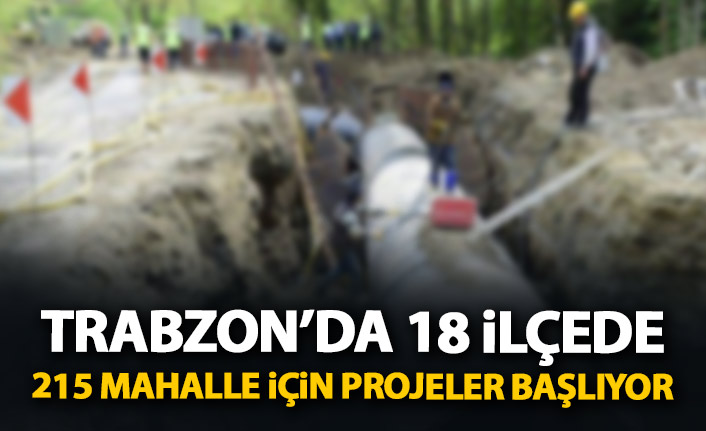 TRABZON'DA 18 İLÇEDE
215 MAHALLE İÇİN PROJELER BAŞLIYOR